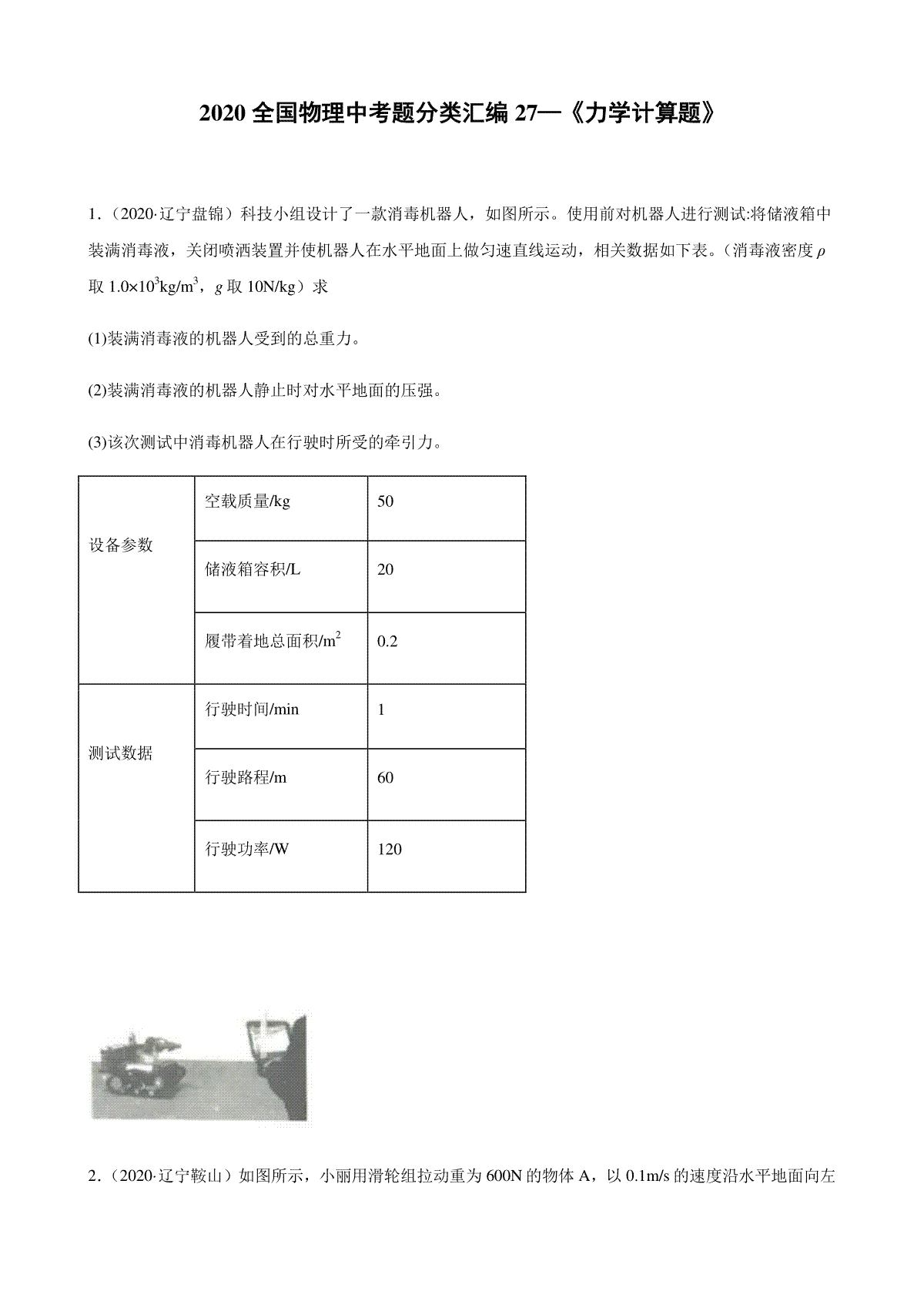 2020 全国物理中考题分类汇编 27—《力学计算题》

1.（2020·辽宁盘锦）科技小组设计了一款消毒机器人，如图所示。使用前对机器人进行测试:将储液箱中装满消毒液，关闭喷洒装置并使机器人在水平地面上做匀速直线运动，相关数据如下表。（消毒液密度 $\rho$ 取 $1.0\times10^3kg/m^3$，$g$ 取 10N/kg）求

(1)装满消毒液的机器人受到的总重力。

(2)装满消毒液的机器人静止时对水平地面的压强。

(3)该次测试中消毒机器人在行驶时所受的牵引力。

| 设备参数 | 空载质量/kg | 50 |
|---|---|---|
| | 储液箱容积/L | 20 |
| | 履带着地总面积/$m^2$ | 0.2 |
| 测试数据 | 行驶时间/min | 1 |
| | 行驶路程/m | 60 |
| | 行驶功率/W | 120 |

2.（2020·辽宁鞍山）如图所示，小丽用滑轮组拉动重为 600N 的物体 A，以 0.1m/s 的速度沿水平地面向左